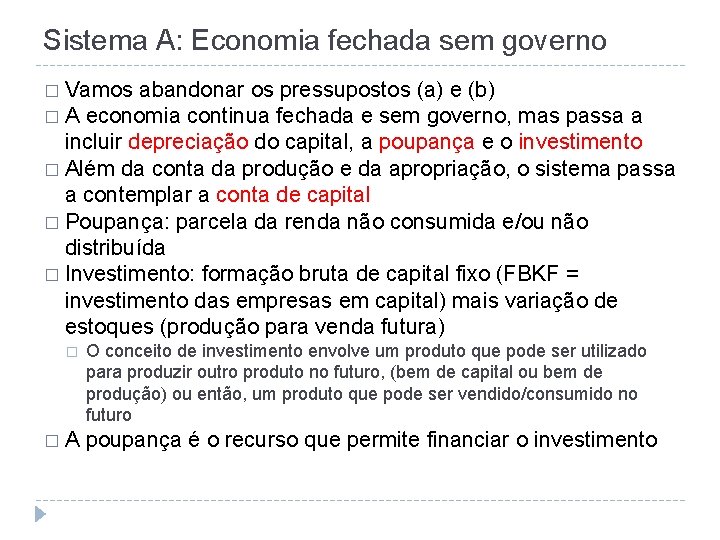 Sistema A: Economia fechada sem governo

□ Vamos abandonar os pressupostos (a) e (b)
□ A economia continua fechada e sem governo, mas passa a incluir depreciação do capital, a poupança e o investimento
□ Além da conta da produção e da apropriação, o sistema passa a contemplar a conta de capital
□ Poupança: parcela da renda não consumida e/ou não distribuída
□ Investimento: formação bruta de capital fixo (FBKF = investimento das empresas em capital) mais variação de estoques (produção para venda futura)
□ O conceito de investimento envolve um produto que pode ser utilizado para produzir outro produto no futuro, (bem de capital ou bem de produção) ou então, um produto que pode ser vendido/consumido no futuro
□ A poupança é o recurso que permite financiar o investimento